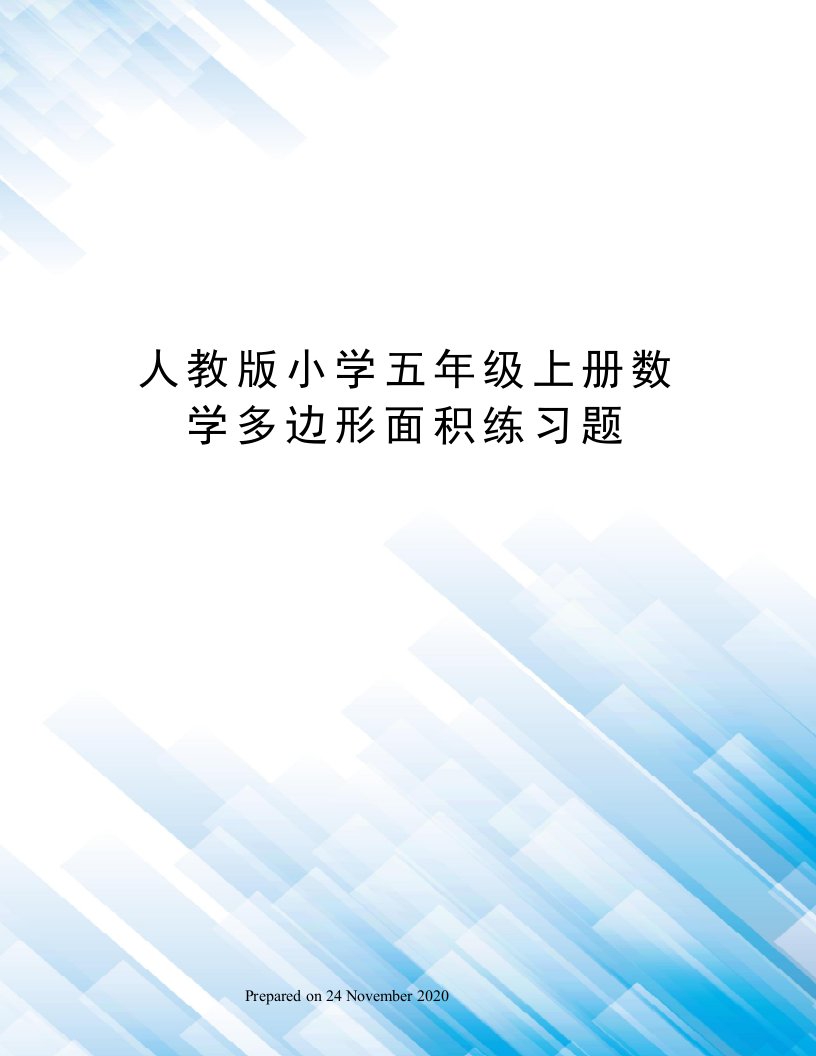 人教版小学五年级上册数学多边形面积练习题

Prepared on 24 November 2020